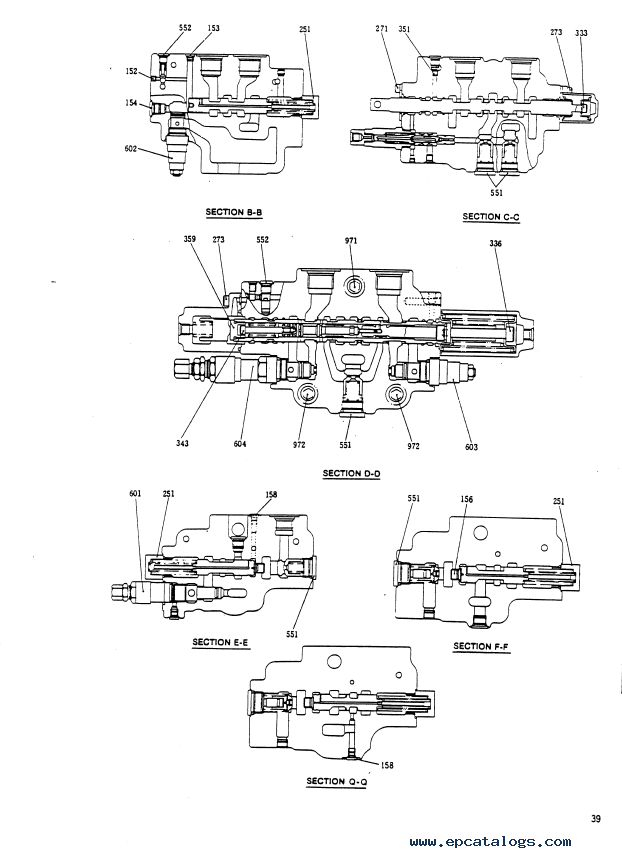 552 153 251
152
154
602
SECTION B-B

271 351 273 333
551
SECTION C-C

359 273 552 971 336
343 604 972 551 972 603
SECTION D-D

601 251 158
551
SECTION E-E

551 156 251
SECTION F-F

158
SECTION Q-Q

39

www.epcatalogs.com